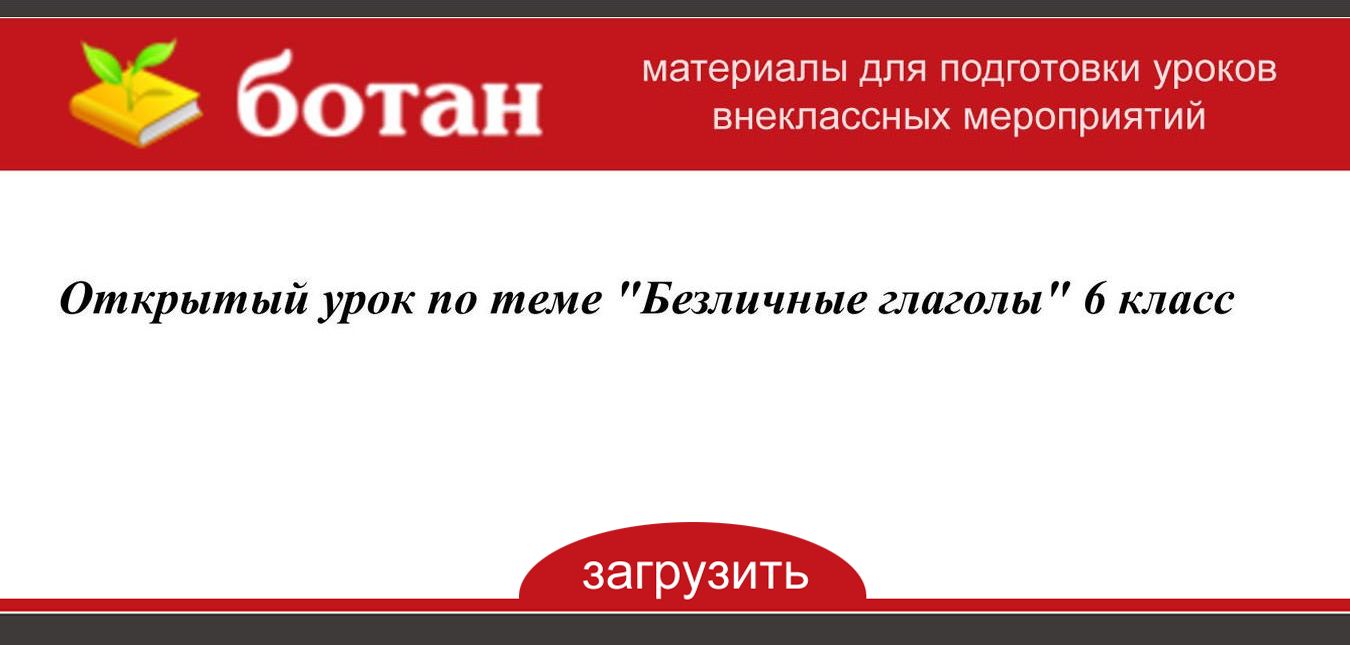 ботан

материалы для подготовки уроков внеклассных мероприятий

Открытый урок по теме "Безличные глаголы" 6 класс

загрузить